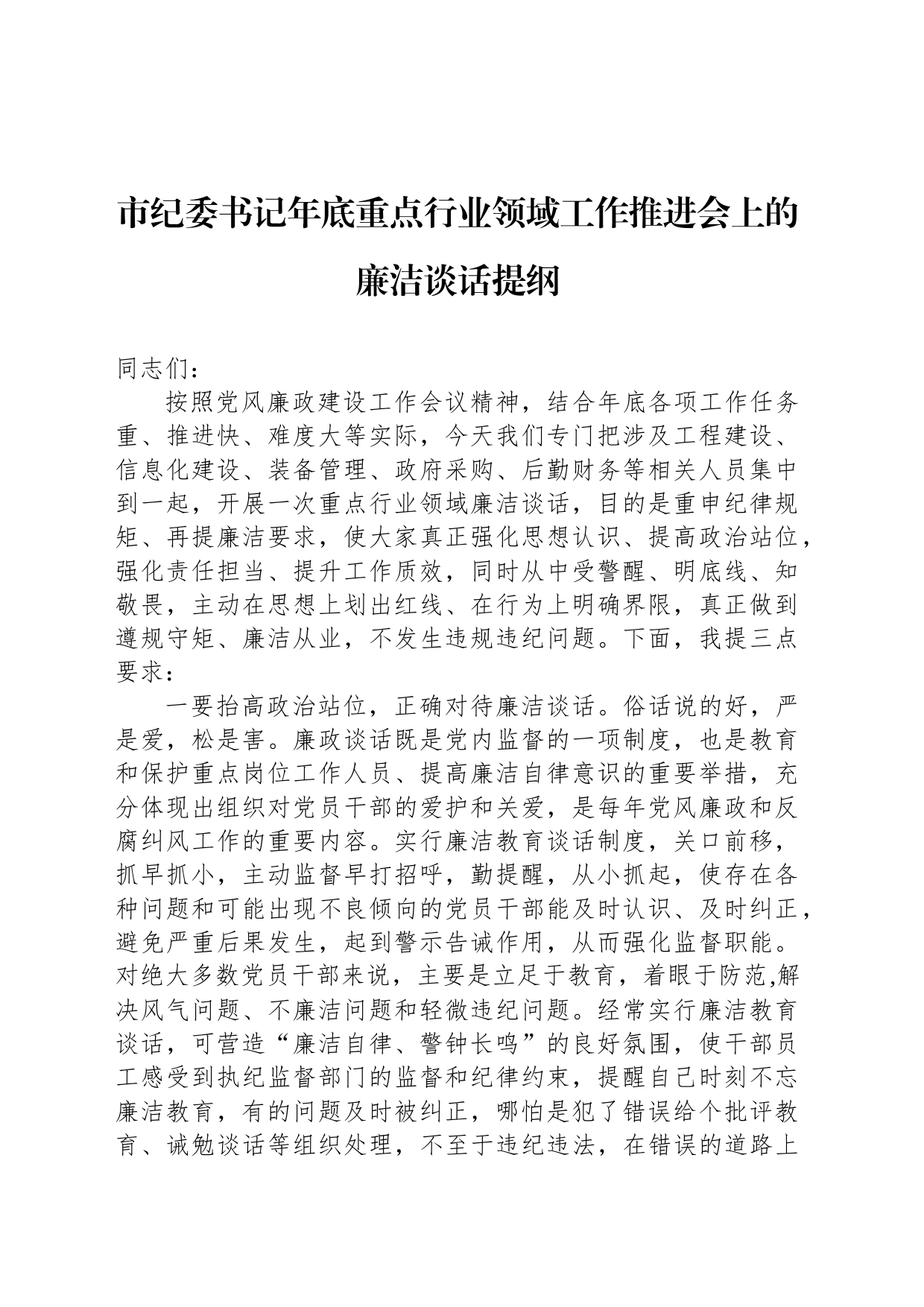 市纪委书记年底重点行业领域工作推进会上的廉洁谈话提纲

同志们：

按照党风廉政建设工作会议精神，结合年底各项工作任务重、推进快、难度大等实际，今天我们专门把涉及工程建设、信息化建设、装备管理、政府采购、后勤财务等相关人员集中到一起，开展一次重点行业领域廉洁谈话，目的是重申纪律规矩、再提廉洁要求，使大家真正强化思想认识、提高政治站位，强化责任担当、提升工作质效，同时从中受警醒、明底线、知敬畏，主动在思想上划出红线、在行为上明确界限，真正做到遵规守矩、廉洁从业，不发生违规违纪问题。下面，我提三点要求：

一要抬高政治站位，正确对待廉洁谈话。俗话说的好，严是爱，松是害。廉政谈话既是党内监督的一项制度，也是教育和保护重点岗位工作人员、提高廉洁自律意识的重要举措，充分体现出组织对党员干部的爱护和关爱，是每年党风廉政和反腐纠风工作的重要内容。实行廉洁教育谈话制度，关口前移，抓早抓小，主动监督早打招呼，勤提醒，从小抓起，使存在各种问题和可能出现不良倾向的党员干部能及时认识、及时纠正，避免严重后果发生，起到警示告诫作用，从而强化监督职能。对绝大多数党员干部来说，主要是立足于教育，着眼于防范,解决风气问题、不廉洁问题和轻微违纪问题。经常实行廉洁教育谈话，可营造“廉洁自律、警钟长鸣”的良好氛围，使干部员工感受到执纪监督部门的监督和纪律约束，提醒自己时刻不忘廉洁教育，有的问题及时被纠正，哪怕是犯了错误给个批评教育、诫勉谈话等组织处理，不至于违纪违法，在错误的道路上